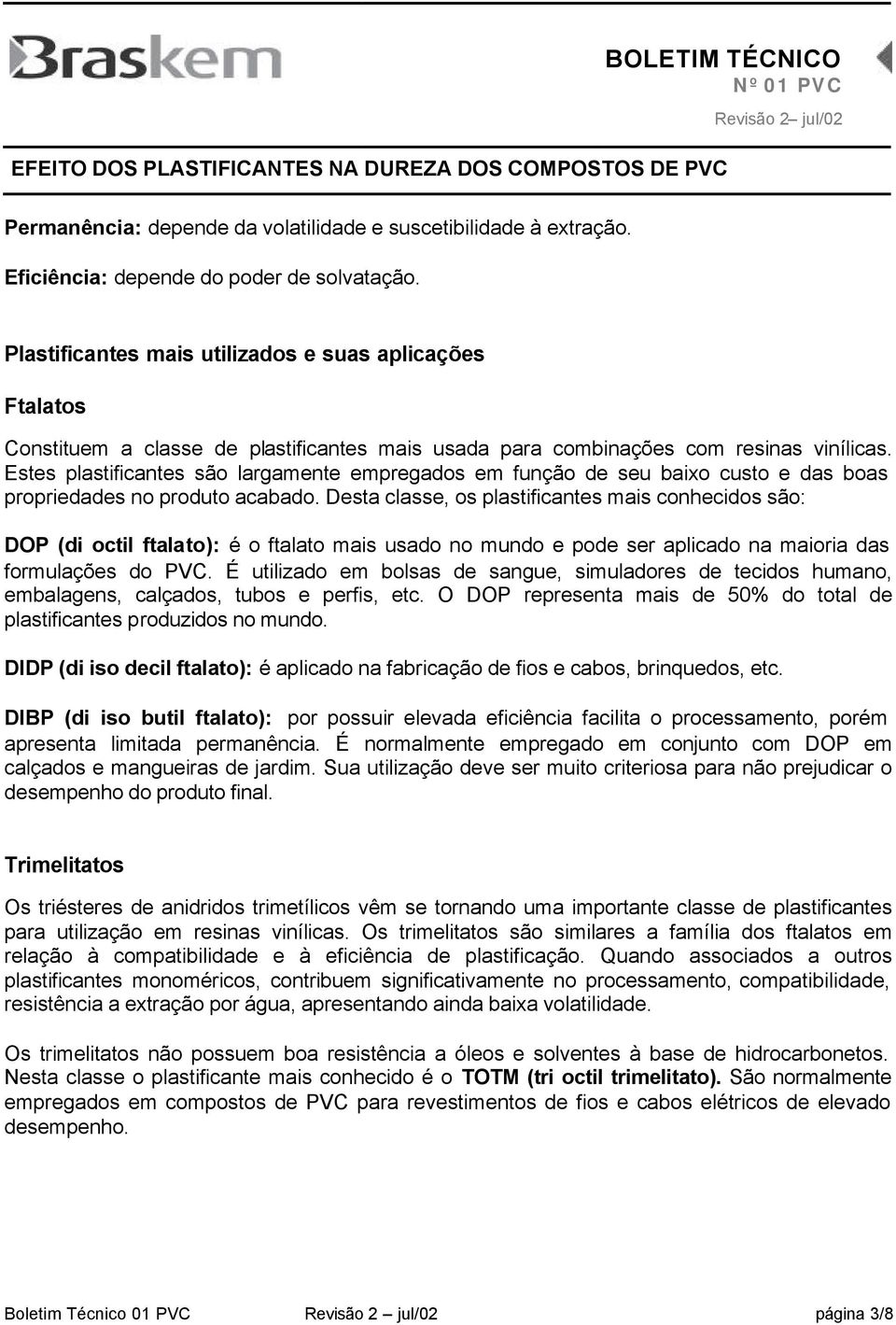 Braskem

BOLETIM TÉCNICO
Nº 01 PVC
Revisão 2 – jul/02

EFEITO DOS PLASTIFICANTES NA DUREZA DOS COMPOSTOS DE PVC

Permanência: depende da volatilidade e suscetibilidade à extração.

Eficiência: depende do poder de solvatação.

Plastificantes mais utilizados e suas aplicações

Ftalatos

Constituem a classe de plastificantes mais usada para combinações com resinas vinílicas. Estes plastificantes são largamente empregados em função de seu baixo custo e das boas propriedades no produto acabado. Desta classe, os plastificantes mais conhecidos são:

DOP (di octil ftalato): é o ftalato mais usado no mundo e pode ser aplicado na maioria das formulações do PVC. É utilizado em bolsas de sangue, simuladores de tecidos humano, embalagens, calçados, tubos e perfis, etc. O DOP representa mais de 50% do total de plastificantes produzidos no mundo.

DIDP (di iso decil ftalato): é aplicado na fabricação de fios e cabos, brinquedos, etc.

DIBP (di iso butil ftalato): por possuir elevada eficiência facilita o processamento, porém apresenta limitada permanência. É normalmente empregado em conjunto com DOP em calçados e mangueiras de jardim. Sua utilização deve ser muito criteriosa para não prejudicar o desempenho do produto final.

Trimelitatos

Os triésteres de anidridos trimetílicos vêm se tornando uma importante classe de plastificantes para utilização em resinas vinílicas. Os trimelitatos são similares a família dos ftalatos em relação à compatibilidade e à eficiência de plastificação. Quando associados a outros plastificantes monoméricos, contribuem significativamente no processamento, compatibilidade, resistência a extração por água, apresentando ainda baixa volatilidade.

Os trimelitatos não possuem boa resistência a óleos e solventes à base de hidrocarbonetos. Nesta classe o plastificante mais conhecido é o TOTM (tri octil trimelitato). São normalmente empregados em compostos de PVC para revestimentos de fios e cabos elétricos de elevado desempenho.

Boletim Técnico 01 PVC    Revisão 2 – jul/02    página 3/8